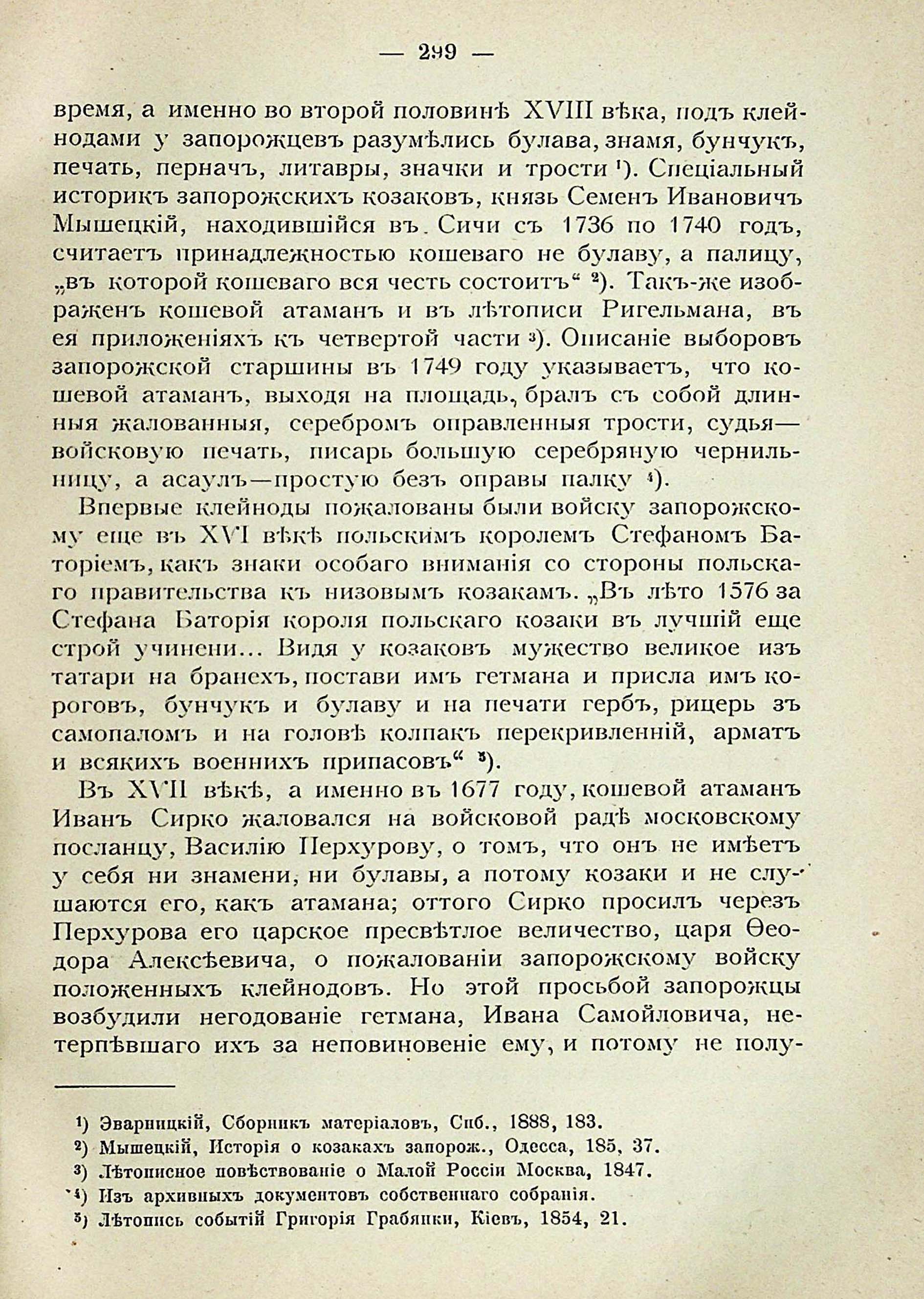 — 299 —

время, а именно во второй половинѣ XVIII вѣка, подъ клейнодами у запорожцевъ разумѣлись булава, знамя, бунчукъ, печать, перначъ, литавры, значки и трости ¹). Спеціальный историкъ запорожскихъ козаковъ, князь Семенъ Ивановичъ Мышецкій, находившійся въ Сичи съ 1736 по 1740 годъ, считаетъ принадлежностью кошеваго не булаву, а палицу, „въ которой кошеваго вся честь состоитъ“ ²). Такъ-же изображенъ кошевой атаманъ и въ лѣтописи Ригельмана, въ ея приложеніяхъ къ четвертой части ³). Описаніе выборовъ запорожской старшины въ 1749 году указываетъ, что кошевой атаманъ, выходя на площадь, бралъ съ собой длинныя жалованныя, серебромъ оправленныя трости, судья—войсковую печать, писарь большую серебряную чернильницу, а асаулъ—простую безъ оправы палку ⁴).

Впервые клейноды пожалованы были войску запорожскому еще въ XVI вѣкѣ польскимъ королемъ Стефаномъ Баторіемъ, какъ знаки особаго вниманія со стороны польскаго правительства къ низовымъ козакамъ. „Въ лѣто 1576 за Стефана Баторія короля польскаго козаки въ лучшій еще строй учинени... Видя у козаковъ мужество великое изъ татари на бранехъ, постави имъ гетмана и присла имъ короговъ, бунчукъ и булаву и на печати гербъ, рицерь зъ самопаломъ и на головѣ колпакъ перекривленній, арматъ и всякихъ военнихъ припасовъ“ ⁵).

Въ XVII вѣкѣ, а именно въ 1677 году, кошевой атаманъ Иванъ Сирко жаловался на войсковой радѣ московскому посланцу, Василію Перхурову, о томъ, что онъ не имѣетъ у себя ни знамени, ни булавы, а потому козаки и не слушаются его, какъ атамана; оттого Сирко просилъ черезъ Перхурова его царское пресвѣтлое величество, царя Ѳеодора Алексѣевича, о пожалованіи запорожскому войску положенныхъ клейнодовъ. Но этой просьбой запорожцы возбудили негодованіе гетмана, Ивана Самойловича, нетерпѣвшаго ихъ за неповиновеніе ему, и потому не полу-

¹) Эварницкій, Сборникъ матеріаловъ, Спб., 1888, 183.
²) Мышецкій, Исторія о козакахъ запорож., Одесса, 185, 37.
³) Лѣтописное повѣствованіе о Малой Россіи Москва, 1847.
⁴) Изъ архивныхъ документовъ собственнаго собранія.
⁵) Лѣтопись событій Григорія Грабянки, Кіевъ, 1854, 21.